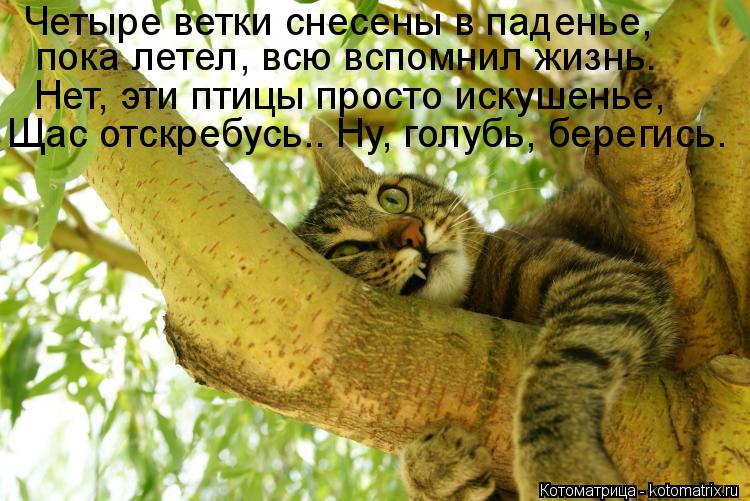 Четыре ветки снесены в паденье,
пока летел, всю вспомнил жизнь.
Нет, эти птицы просто искушенье,
Щас отскребусь.. Ну, голубь, берегись.

Котоматрица - kotomatrix.ru